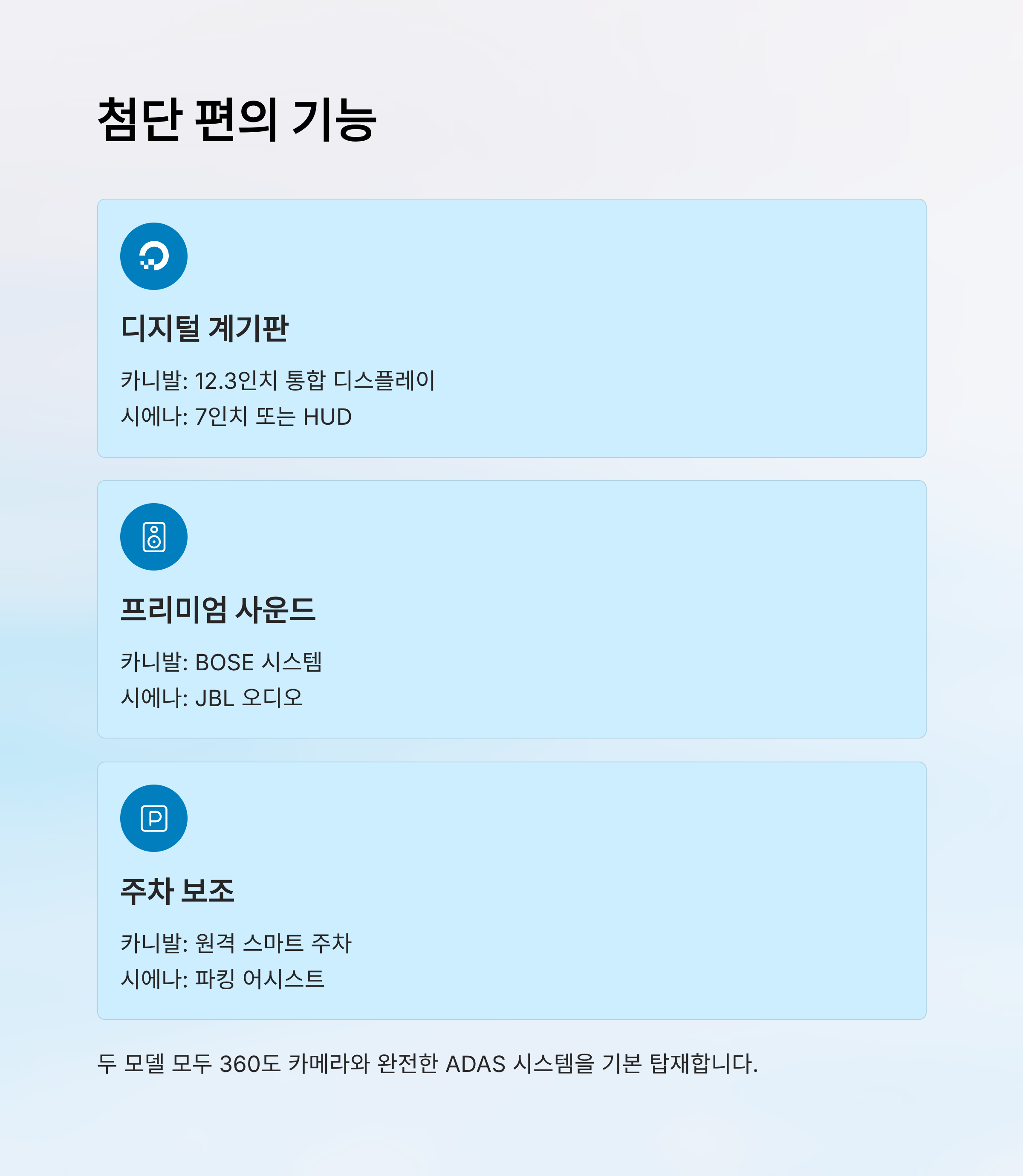 첨단 편의 기능

디지털 계기판

카니발: 12.3인치 통합 디스플레이
시에나: 7인치 또는 HUD

프리미엄 사운드

카니발: BOSE 시스템
시에나: JBL 오디오

주차 보조

카니발: 원격 스마트 주차
시에나: 파킹 어시스트

두 모델 모두 360도 카메라와 완전한 ADAS 시스템을 기본 탑재합니다.